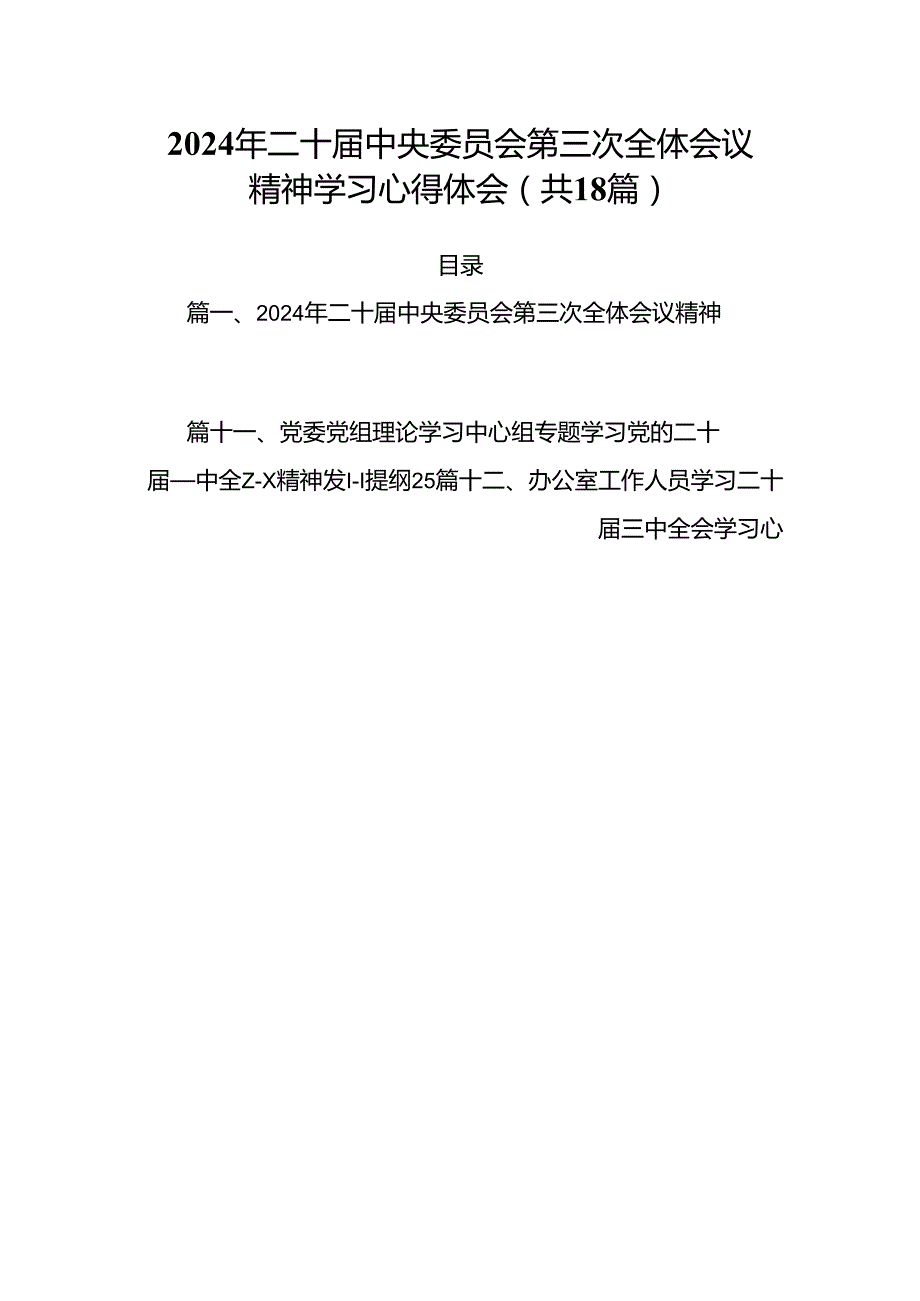 2024年二十届中央委员会第三次全体会议精神学习心得体会（共18篇）

目录

篇一、2024年二十届中央委员会第三次全体会议精神

篇十一、党委党组理论学习中心组专题学习党的二十届—中全Z-X精神发I-I提纲25篇十二、办公室工作人员学习二十届三中全会学习心